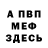 А ПВП
МЕФ
ЗДЕСЬ